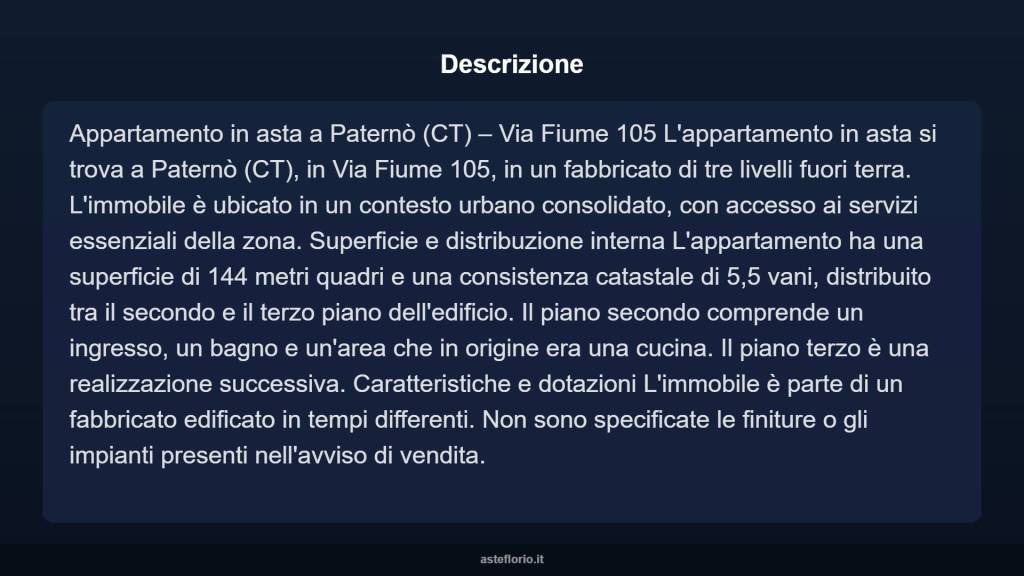 Descrizione

Appartamento in asta a Paternò (CT) – Via Fiume 105 L'appartamento in asta si trova a Paternò (CT), in Via Fiume 105, in un fabbricato di tre livelli fuori terra. L'immobile è ubicato in un contesto urbano consolidato, con accesso ai servizi essenziali della zona. Superficie e distribuzione interna L'appartamento ha una superficie di 144 metri quadri e una consistenza catastale di 5,5 vani, distribuito tra il secondo e il terzo piano dell'edificio. Il piano secondo comprende un ingresso, un bagno e un'area che in origine era una cucina. Il piano terzo è una realizzazione successiva. Caratteristiche e dotazioni L'immobile è parte di un fabbricato edificato in tempi differenti. Non sono specificate le finiture o gli impianti presenti nell'avviso di vendita.

asteflorio.it